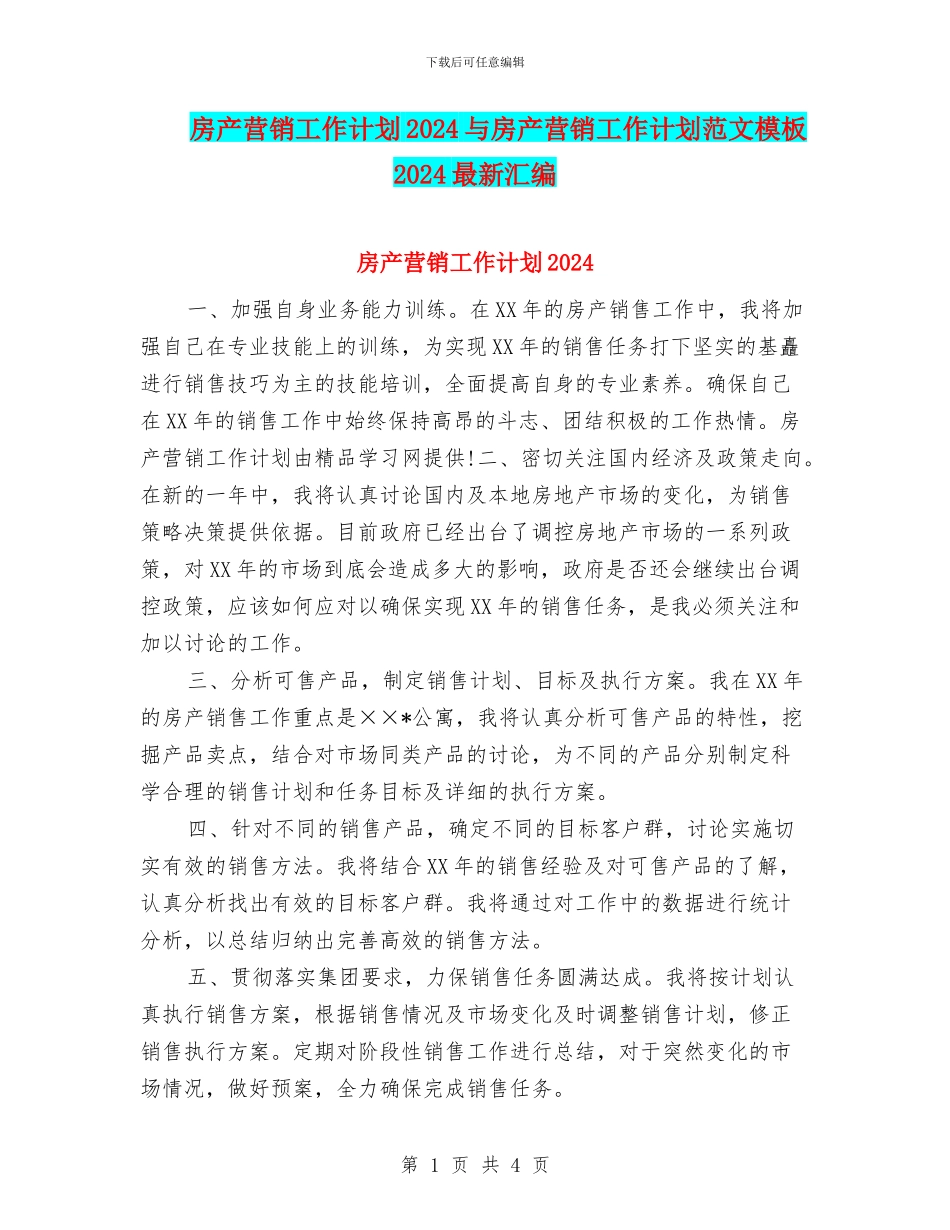 下载后可任意编辑

房产营销工作计划2024与房产营销工作计划范文模板2024最新汇编

房产营销工作计划2024

一、加强自身业务能力训练。在XX年的房产销售工作中，我将加强自己在专业技能上的训练，为实现XX年的销售任务打下坚实的基矗进行销售技巧为主的技能培训，全面提高自身的专业素养。确保自己在XX年的销售工作中始终保持高昂的斗志、团结积极的工作热情。房产营销工作计划由精品学习网提供!二、密切关注国内经济及政策走向。在新的一年中，我将认真讨论国内及本地房地产市场的变化，为销售策略决策提供依据。目前政府已经出台了调控房地产市场的一系列政策，对XX年的市场到底会造成多大的影响，政府是否还会继续出台调控政策，应该如何应对以确保实现XX年的销售任务，是我必须关注和加以讨论的工作。

三、分析可售产品，制定销售计划、目标及执行方案。我在XX年的房产销售工作重点是××*公寓，我将认真分析可售产品的特性，挖掘产品卖点，结合对市场同类产品的讨论，为不同的产品分别制定科学合理的销售计划和任务目标及详细的执行方案。

四、针对不同的销售产品，确定不同的目标客户群，讨论实施切实有效的销售方法。我将结合XX年的销售经验及对可售产品的了解，认真分析找出有效的目标客户群。我将通过对工作中的数据进行统计分析，以总结归纳出完善高效的销售方法。

五、贯彻落实集团要求，力保销售任务圆满达成。我将按计划认真执行销售方案，根据销售情况及市场变化及时调整销售计划，修正销售执行方案。定期对阶段性销售工作进行总结，对于突然变化的市场情况，做好预案，全力确保完成销售任务。

第 1 页 共 4 页